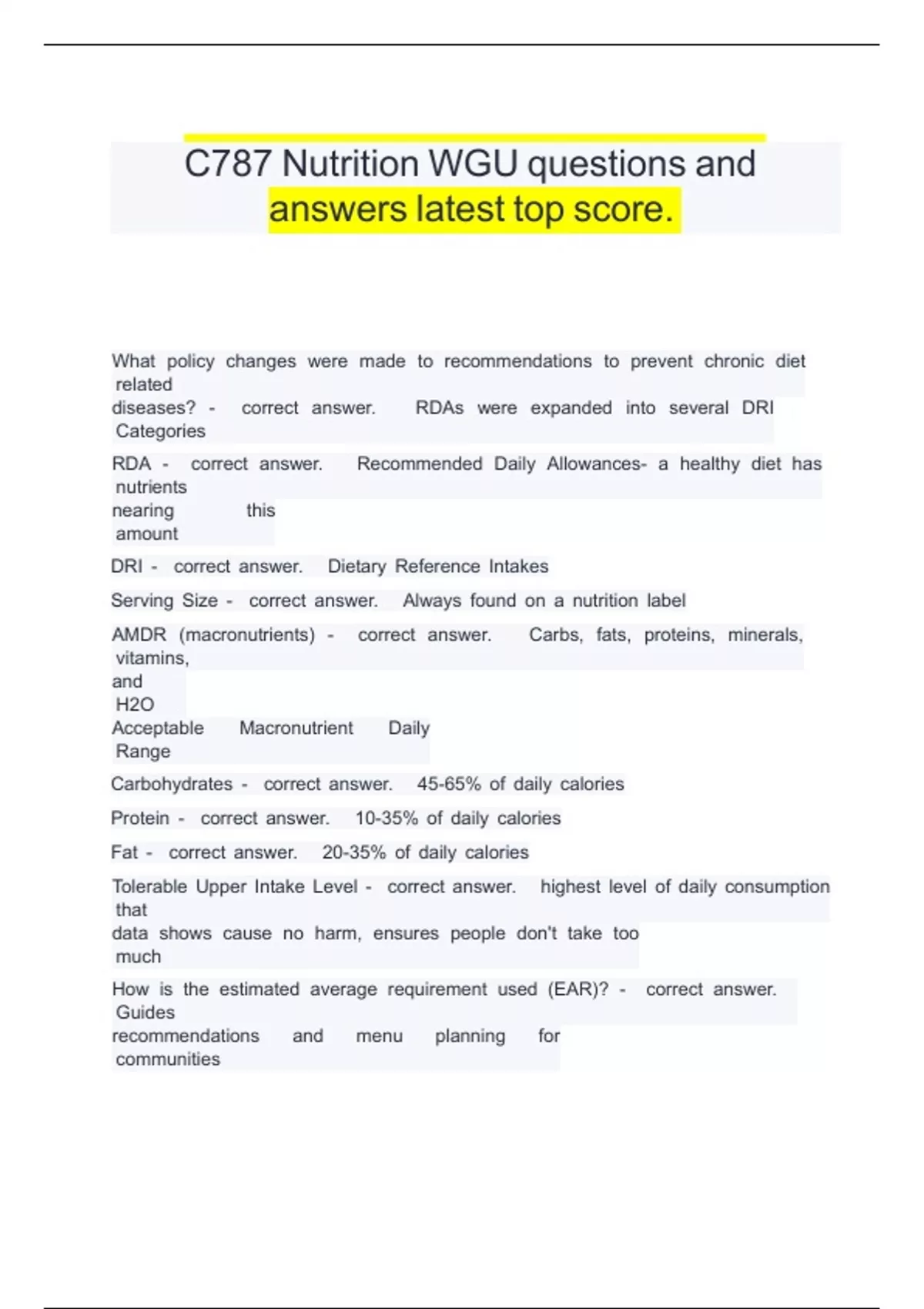 C787 Nutrition WGU questions and answers latest top score.

What policy changes were made to recommendations to prevent chronic diet related diseases? - correct answer. RDAs were expanded into several DRI Categories

RDA - correct answer. Recommended Daily Allowances- a healthy diet has nutrients nearing this amount

DRI - correct answer. Dietary Reference Intakes

Serving Size - correct answer. Always found on a nutrition label

AMDR (macronutrients) - correct answer. Carbs, fats, proteins, minerals, vitamins, and H2O
Acceptable Macronutrient Daily Range

Carbohydrates - correct answer. 45-65% of daily calories

Protein - correct answer. 10-35% of daily calories

Fat - correct answer. 20-35% of daily calories

Tolerable Upper Intake Level - correct answer. highest level of daily consumption that data shows cause no harm, ensures people don't take too much

How is the estimated average requirement used (EAR)? - correct answer. Guides recommendations and menu planning for communities